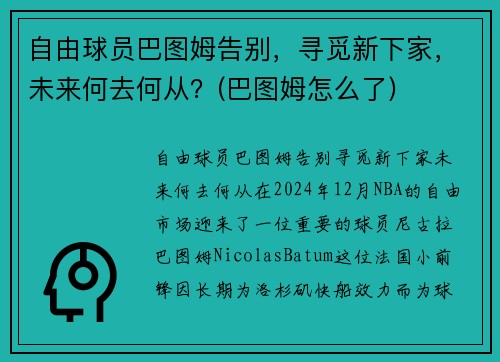 自由球员巴图姆告别，寻觅新下家，未来何去何从？(巴图姆怎么了)

自由球员巴图姆告别寻觅新下家未来何去何从在2024年12月NBA的自由市场迎来了一位重要的球员尼古拉巴图姆NicolasBatum这位法国小前锋因长期为洛杉矶快船效力而为球